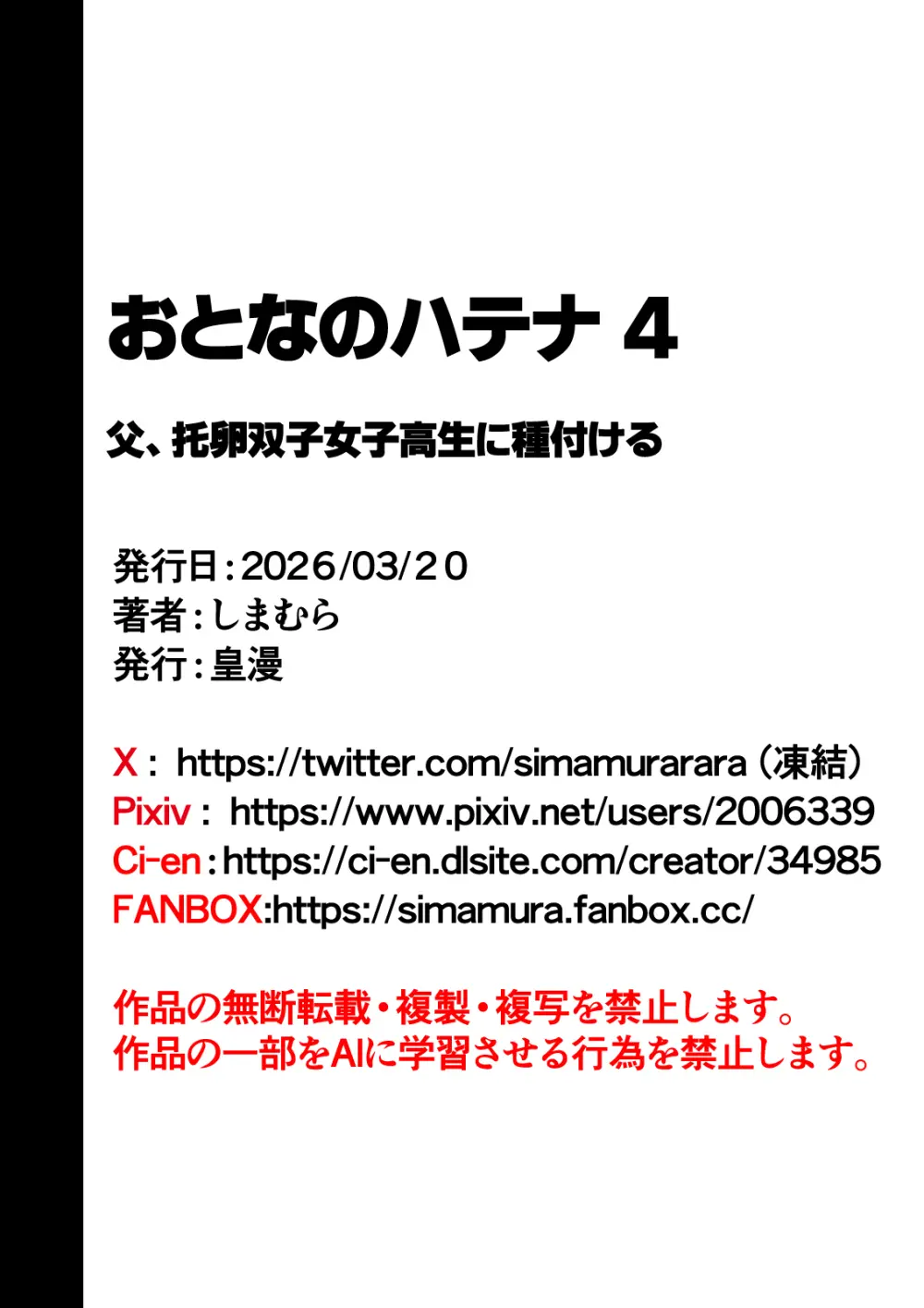 おとなのハテナ 4

父、托卵双子女子高生に種付ける

発行日：2026/03/20
著者：しまむら
発行：皇漫

X： https://twitter.com/simamurarara（凍結）
Pixiv： https://www.pixiv.net/users/2006339
Ci-en：https://ci-en.dlsite.com/creator/34985
FANBOX:https://simamura.fanbox.cc/

作品の無断転載・複製・複写を禁止します。
作品の一部をAIに学習させる行為を禁止します。